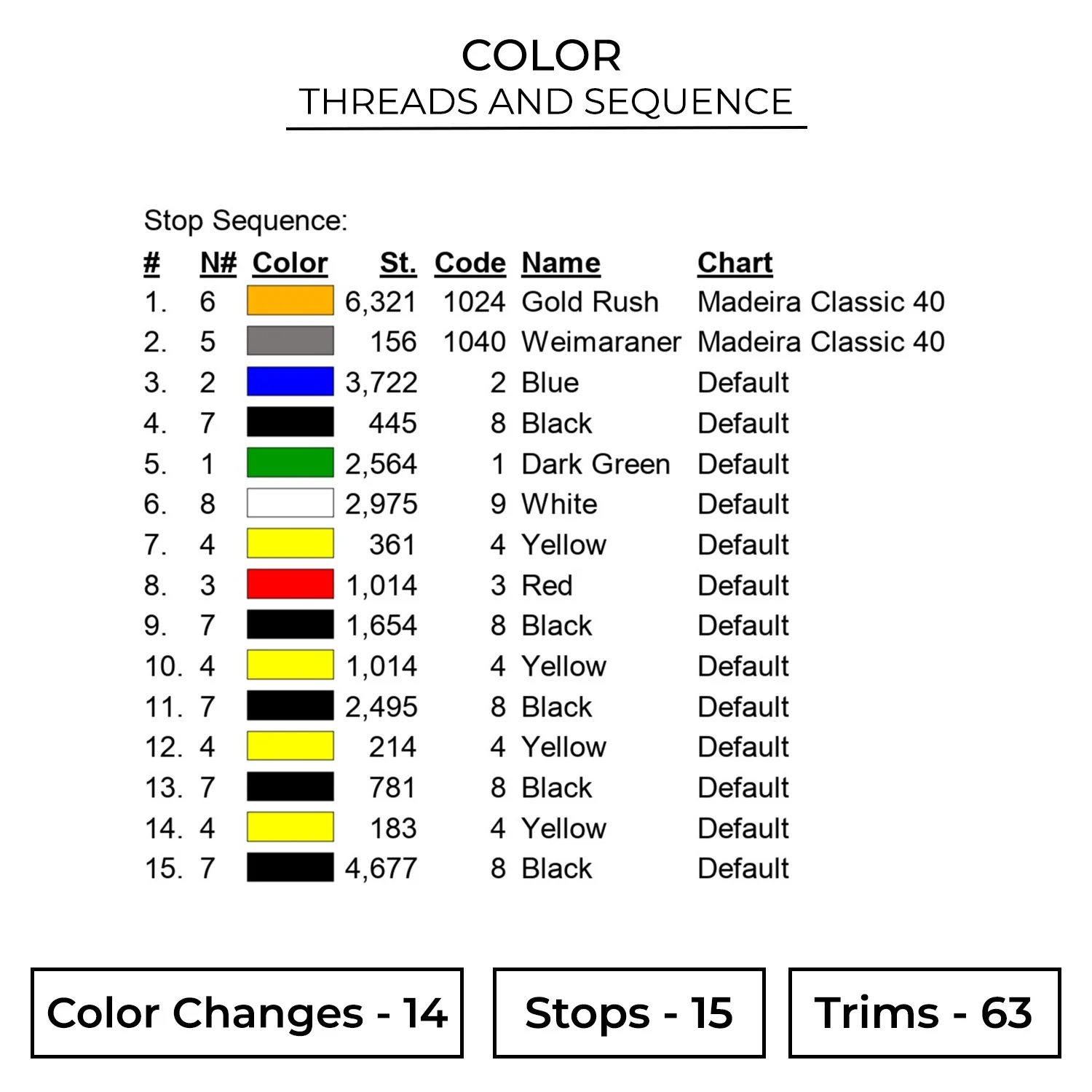 COLOR
THREADS AND SEQUENCE

Stop Sequence:

| # | N# | Color | St. | Code | Name | Chart |
|---|---|---|---|---|---|---|
| 1. | 6 | | 6,321 | 1024 | Gold Rush | Madeira Classic 40 |
| 2. | 5 | | 156 | 1040 | Weimaraner | Madeira Classic 40 |
| 3. | 2 | | 3,722 | 2 | Blue | Default |
| 4. | 7 | | 445 | 8 | Black | Default |
| 5. | 1 | | 2,564 | 1 | Dark Green | Default |
| 6. | 8 | | 2,975 | 9 | White | Default |
| 7. | 4 | | 361 | 4 | Yellow | Default |
| 8. | 3 | | 1,014 | 3 | Red | Default |
| 9. | 7 | | 1,654 | 8 | Black | Default |
| 10. | 4 | | 1,014 | 4 | Yellow | Default |
| 11. | 7 | | 2,495 | 8 | Black | Default |
| 12. | 4 | | 214 | 4 | Yellow | Default |
| 13. | 7 | | 781 | 8 | Black | Default |
| 14. | 4 | | 183 | 4 | Yellow | Default |
| 15. | 7 | | 4,677 | 8 | Black | Default |

Color Changes - 14

Stops - 15

Trims - 63